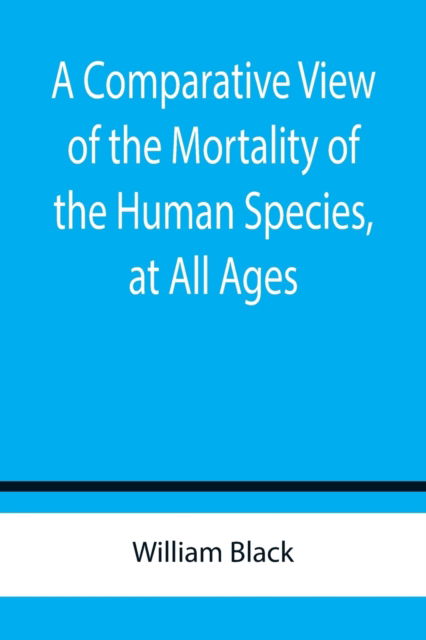 A Comparative View of the Mortality of the Human Species, at All Ages

William Black